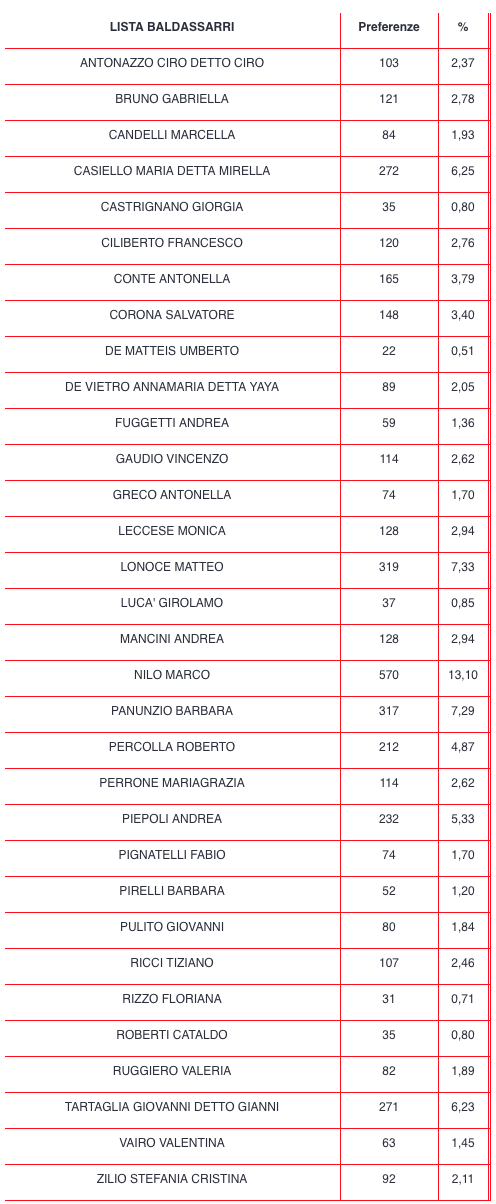 | LISTA BALDASSARRI | Preferenze | % |
|---|---|---|
| ANTONAZZO CIRO DETTO CIRO | 103 | 2,37 |
| BRUNO GABRIELLA | 121 | 2,78 |
| CANDELLI MARCELLA | 84 | 1,93 |
| CASIELLO MARIA DETTA MIRELLA | 272 | 6,25 |
| CASTRIGNANO GIORGIA | 35 | 0,80 |
| CILIBERTO FRANCESCO | 120 | 2,76 |
| CONTE ANTONELLA | 165 | 3,79 |
| CORONA SALVATORE | 148 | 3,40 |
| DE MATTEIS UMBERTO | 22 | 0,51 |
| DE VIETRO ANNAMARIA DETTA YAYA | 89 | 2,05 |
| FUGGETTI ANDREA | 59 | 1,36 |
| GAUDIO VINCENZO | 114 | 2,62 |
| GRECO ANTONELLA | 74 | 1,70 |
| LECCESE MONICA | 128 | 2,94 |
| LONOCE MATTEO | 319 | 7,33 |
| LUCA' GIROLAMO | 37 | 0,85 |
| MANCINI ANDREA | 128 | 2,94 |
| NILO MARCO | 570 | 13,10 |
| PANUNZIO BARBARA | 317 | 7,29 |
| PERCOLLA ROBERTO | 212 | 4,87 |
| PERRONE MARIAGRAZIA | 114 | 2,62 |
| PIEPOLI ANDREA | 232 | 5,33 |
| PIGNATELLI FABIO | 74 | 1,70 |
| PIRELLI BARBARA | 52 | 1,20 |
| PULITO GIOVANNI | 80 | 1,84 |
| RICCI TIZIANO | 107 | 2,46 |
| RIZZO FLORIANA | 31 | 0,71 |
| ROBERTI CATALDO | 35 | 0,80 |
| RUGGIERO VALERIA | 82 | 1,89 |
| TARTAGLIA GIOVANNI DETTO GIANNI | 271 | 6,23 |
| VAIRO VALENTINA | 63 | 1,45 |
| ZILIO STEFANIA CRISTINA | 92 | 2,11 |